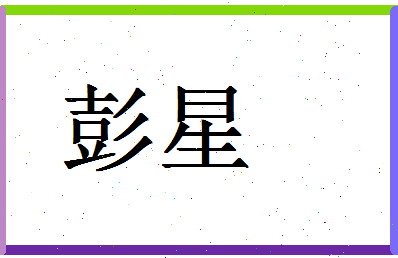 彭星